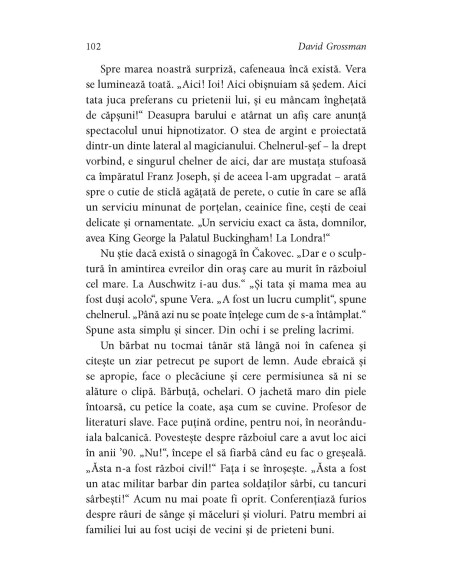 102 David Grossman

Spre marea noastră surpriză, cafeneaua încă există. Vera se luminează toată. „Aici! Ioi! Aici obișnuiam să ședem. Aici tata juca preferans cu prietenii lui, și eu mâncam înghețată de căpșuni!“ Deasupra barului e atârnat un afiș care anunță spectacolul unui hipnotizator. O stea de argint e proiectată dintr-un dinte lateral al magicianului. Chelnerul-șef – la drept vorbind, e singurul chelner de aici, dar are mustața stufoasă ca împăratul Franz Joseph, și de aceea l-am upgradat – arată spre o cutie de sticlă agățată de perete, o cutie în care se află un serviciu minunat de porțelan, ceainice fine, cești de ceai delicate și ornamentate. „Un serviciu exact ca ăsta, domnilor, avea King George la Palatul Buckingham! La Londra!“

Nu știe dacă există o sinagogă în Čakovec. „Dar e o sculptură în amintirea evreilor din oraș care au murit în războiul cel mare. La Auschwitz i-au dus.“ „Și tata și mama mea au fost duși acolo“, spune Vera. „A fost un lucru cumplit“, spune chelnerul. „Până azi nu se poate înțelege cum de s-a întâmplat.“ Spune asta simplu și sincer. Din ochi i se preling lacrimi.

Un bărbat nu tocmai tânăr stă lângă noi în cafenea și citește un ziar petrecut pe suport de lemn. Aude ebraică și se apropie, face o plecăciune și cere permisiunea să ni se alăture o clipă. Bărbuță, ochelari. O jachetă maro din piele întoarsă, cu petice la coate, așa cum se cuvine. Profesor de literaturi slave. Face puțină ordine, pentru noi, în neorânduiala balcanică. Povestește despre războiul care a avut loc aici în anii ’90. „Nu!“, începe el să fiarbă când eu fac o greșeală. „Ăsta n-a fost război civil!“ Fața i se înroșește. „Ăsta a fost un atac militar barbar din partea soldaților sârbi, cu tancuri sârbești!“ Acum nu mai poate fi oprit. Conferențiază furios despre râuri de sânge și măceluri și violuri. Patru membri ai familiei lui au fost uciși de vecini și de prieteni buni.